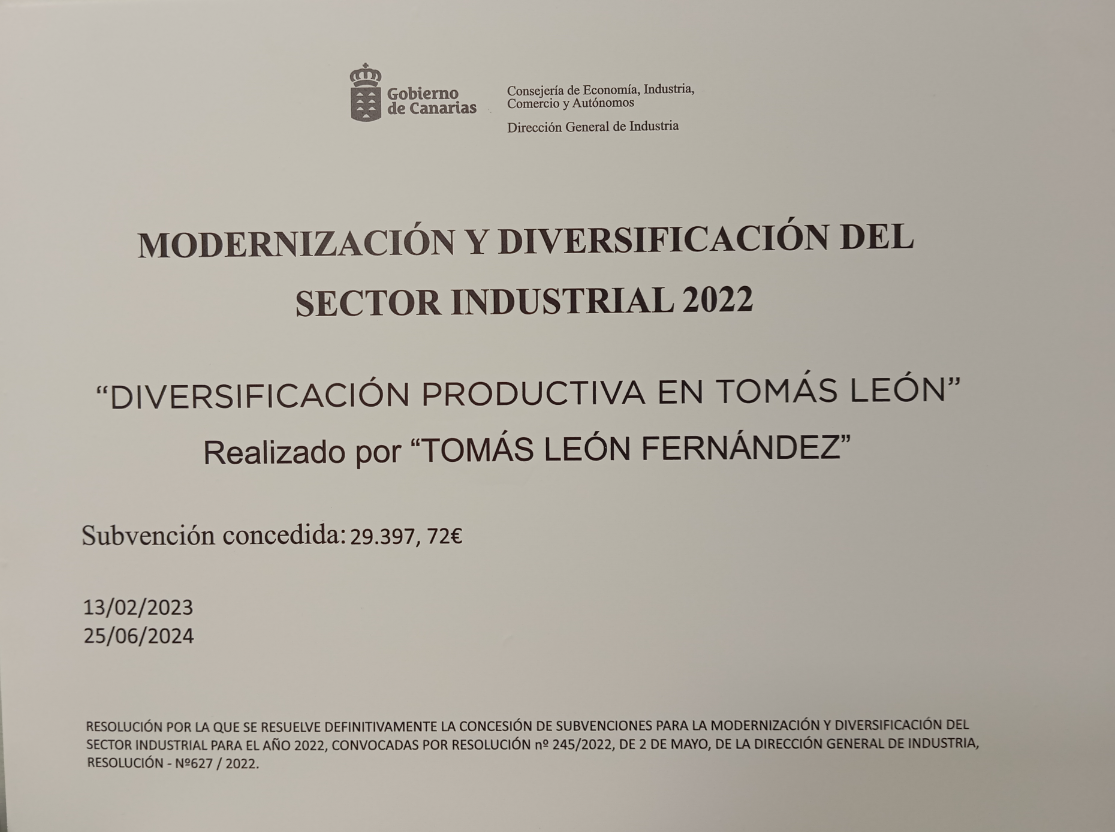 Gobierno de Canarias

Consejería de Economía, Industria, Comercio y Autónomos

Dirección General de Industria

MODERNIZACIÓN Y DIVERSIFICACIÓN DEL SECTOR INDUSTRIAL 2022

"DIVERSIFICACIÓN PRODUCTIVA EN TOMÁS LEÓN"
Realizado por "TOMÁS LEÓN FERNÁNDEZ"

Subvención concedida: 29.397, 72€

13/02/2023
25/06/2024

RESOLUCIÓN POR LA QUE SE RESUELVE DEFINITIVAMENTE LA CONCESIÓN DE SUBVENCIONES PARA LA MODERNIZACIÓN Y DIVERSIFICACIÓN DEL SECTOR INDUSTRIAL PARA EL AÑO 2022, CONVOCADAS POR RESOLUCIÓN nº 245/2022, DE 2 DE MAYO, DE LA DIRECCIÓN GENERAL DE INDUSTRIA, RESOLUCIÓN - Nº627 / 2022.